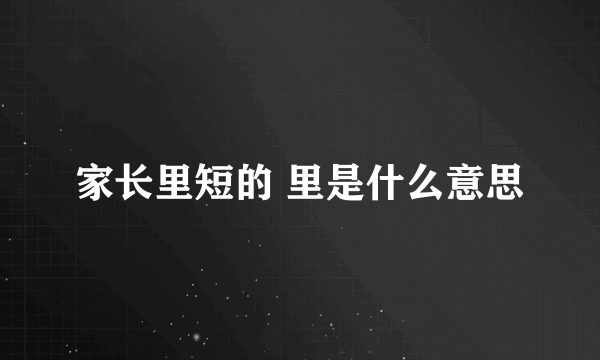 家长里短的 里是什么意思